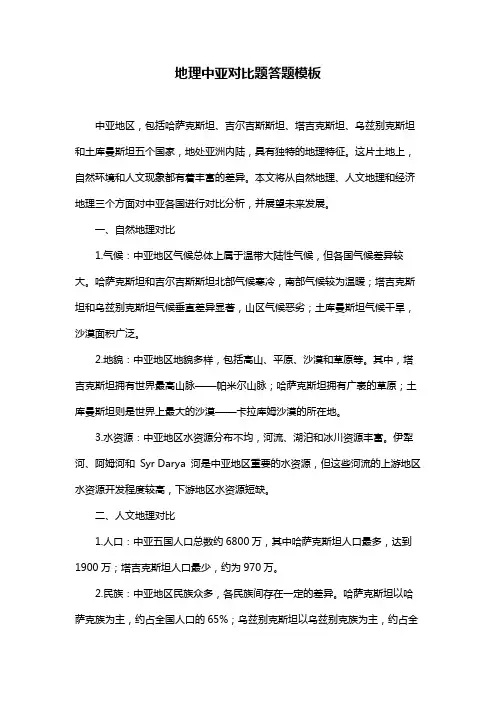 地理中亚对比题答题模板

中亚地区，包括哈萨克斯坦、吉尔吉斯斯坦、塔吉克斯坦、乌兹别克斯坦和土库曼斯坦五个国家，地处亚洲内陆，具有独特的地理特征。这片土地上，自然环境和人文现象都有着丰富的差异。本文将从自然地理、人文地理和经济地理三个方面对中亚各国进行对比分析，并展望未来发展。

一、自然地理对比

1.气候：中亚地区气候总体上属于温带大陆性气候，但各国气候差异较大。哈萨克斯坦和吉尔吉斯斯坦北部气候寒冷，南部气候较为温暖；塔吉克斯坦和乌兹别克斯坦气候垂直差异显著，山区气候恶劣；土库曼斯坦气候干旱，沙漠面积广泛。

2.地貌：中亚地区地貌多样，包括高山、平原、沙漠和草原等。其中，塔吉克斯坦拥有世界最高山脉——帕米尔山脉；哈萨克斯坦拥有广袤的草原；土库曼斯坦则是世界上最大的沙漠——卡拉库姆沙漠的所在地。

3.水资源：中亚地区水资源分布不均，河流、湖泊和冰川资源丰富。伊犁河、阿姆河和 Syr Darya 河是中亚地区重要的水资源，但这些河流的上游地区水资源开发程度较高，下游地区水资源短缺。

二、人文地理对比

1.人口：中亚五国人口总数约 6800 万，其中哈萨克斯坦人口最多，达到 1900 万；塔吉克斯坦人口最少，约为 970 万。

2.民族：中亚地区民族众多，各民族间存在一定的差异。哈萨克斯坦以哈萨克族为主，约占全国人口的 65%；乌兹别克斯坦以乌兹别克族为主，约占全